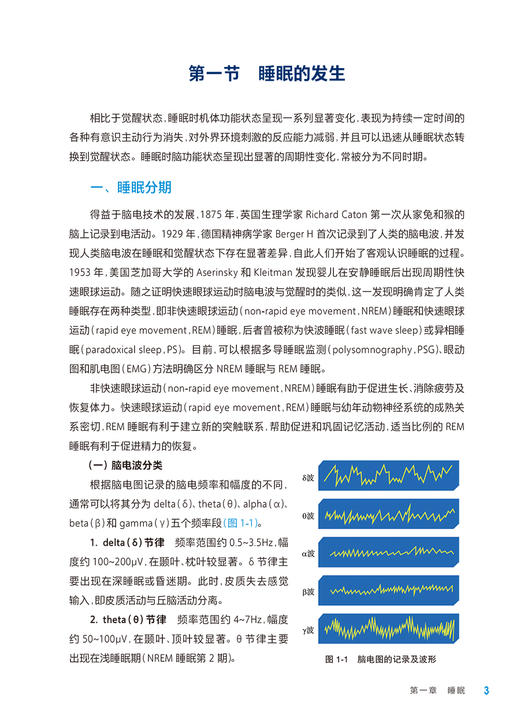 第一节　睡眠的发生

相比于觉醒状态，睡眠时机体功能状态呈现一系列显著变化，表现为持续一定时间的各种有意识主动行为消失，对外界环境刺激的反应能力减弱，并且可以迅速从睡眠状态转换到觉醒状态。睡眠时脑功能状态呈现出显著的周期性变化，常被分为不同时期。

一、睡眠分期

得益于脑电技术的发展，1875 年，英国生理学家 Richard Caton 第一次从家兔和猴的脑上记录到电活动。1929 年，德国精神病学家 Berger H 首次记录到了人类的脑电波，并发现人类脑电波在睡眠和觉醒状态下存在显著差异，自此人们开始了客观认识睡眠的过程。1953 年，美国芝加哥大学的 Aserinsky 和 Kleitman 发现婴儿在安静睡眠后出现周期性快速眼球运动。随之证明快速眼球运动时脑电波与觉醒时的类似，这一发现明确肯定了人类睡眠存在两种类型，即非快速眼球运动（non-rapid eye movement，NREM）睡眠和快速眼球运动（rapid eye movement，REM）睡眠，后者曾被称为快波睡眠（fast wave sleep）或异相睡眠（paradoxical sleep，PS）。目前，可以根据多导睡眠监测（polysomnography，PSG）、眼动图和肌电图（EMG）方法明确区分 NREM 睡眠与 REM 睡眠。

非快速眼球运动（non-rapid eye movement，NREM）睡眠有助于促进生长、消除疲劳及恢复体力。快速眼球运动（rapid eye movement，REM）睡眠与幼年动物神经系统的成熟关系密切，REM 睡眠有利于建立新的突触联系，帮助促进和巩固记忆活动，适当比例的 REM 睡眠有利于促进精力的恢复。

（一）脑电波分类

根据脑电图记录的脑电频率和幅度的不同，通常可以将其分为 delta（δ）、theta（θ）、alpha（α）、beta（β）和 gamma（γ）五个频率段（图 1-1）。

1. delta（δ）节律　频率范围约 0.5~3.5Hz，幅度约 100~200μV，在颞叶、枕叶较显著。δ 节律主要出现在深睡眠或昏迷期。此时，皮质失去感觉输入，即皮质活动与丘脑活动分离。

2. theta（θ）节律　频率范围约 4~7Hz，幅度约 50~100μV，在颞叶、顶叶较显著。θ 节律主要出现在浅睡眠期（NREM 睡眠第 2 期）。

δ波

θ波

α波

β波

γ波

图 1-1　脑电图的记录及波形

第一章　睡眠　3